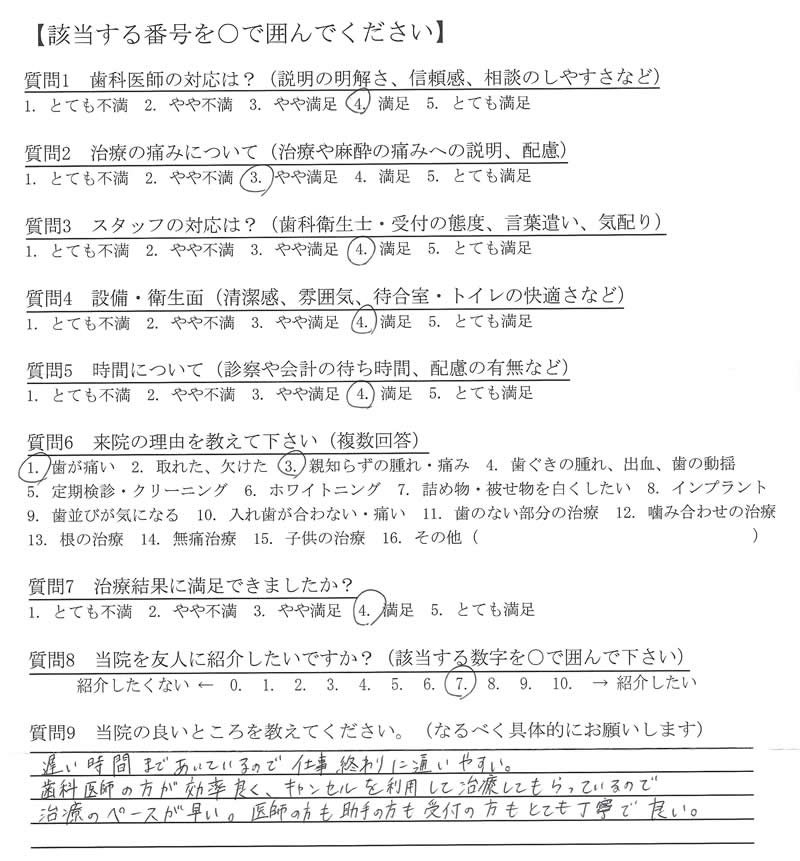 【該当する番号を○で囲んでください】

質問1　歯科医師の対応は？（説明の明解さ、信頼感、相談のしやすさなど）
1. とても不満　2. やや不満　3. やや満足　4. 満足　5. とても満足

質問2　治療の痛みについて（治療や麻酔の痛みへの説明、配慮）
1. とても不満　2. やや不満　3. やや満足　4. 満足　5. とても満足

質問3　スタッフの対応は？（歯科衛生士・受付の態度、言葉遣い、気配り）
1. とても不満　2. やや不満　3. やや満足　4. 満足　5. とても満足

質問4　設備・衛生面（清潔感、雰囲気、待合室・トイレの快適さなど）
1. とても不満　2. やや不満　3. やや満足　4. 満足　5. とても満足

質問5　時間について（診察や会計の待ち時間、配慮の有無など）
1. とても不満　2. やや不満　3. やや満足　4. 満足　5. とても満足

質問6　来院の理由を教えて下さい（複数回答）
1. 歯が痛い　2. 取れた、欠けた　3. 親知らずの腫れ・痛み　4. 歯ぐきの腫れ、出血、歯の動揺
5. 定期検診・クリーニング　6. ホワイトニング　7. 詰め物・被せ物を白くしたい　8. インプラント
9. 歯並びが気になる　10. 入れ歯が合わない・痛い　11. 歯のない部分の治療　12. 噛み合わせの治療
13. 根の治療　14. 無痛治療　15. 子供の治療　16. その他（　　　　　　　　　）

質問7　治療結果に満足できましたか？
1. とても不満　2. やや不満　3. やや満足　4. 満足　5. とても満足

質問8　当院を友人に紹介したいですか？（該当する数字を○で囲んで下さい）
紹介したくない ←　0.　1.　2.　3.　4.　5.　6.　7.　8.　9.　10.　→ 紹介したい

質問9　当院の良いところを教えてください。（なるべく具体的にお願いします）
遅い時間まであいているので仕事終わりに通いやすい。
歯科医師の方が効率良く、キャンセルを利用して治療してもらっているので
治療のペースが早い。医師の方も助手の方も受付の方もとても丁寧で良い。